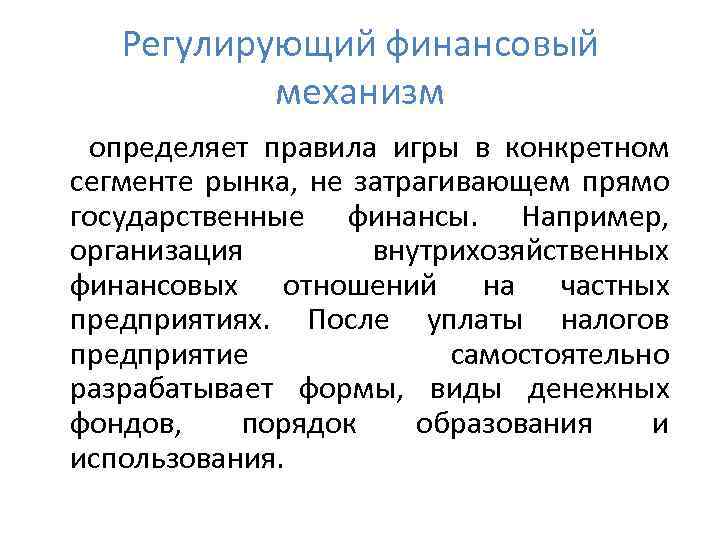 Регулирующий финансовый механизм

определяет правила игры в конкретном сегменте рынка, не затрагивающем прямо государственные финансы. Например, организация внутрихозяйственных финансовых отношений на частных предприятиях. После уплаты налогов предприятие самостоятельно разрабатывает формы, виды денежных фондов, порядок образования и использования.